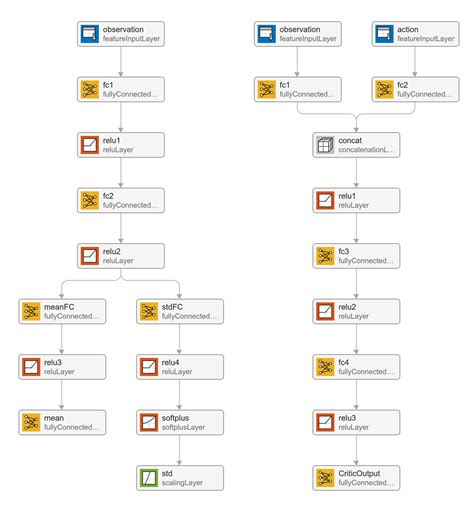 observation
featureInputLayer

fc1
fullyConnected...

relu1
reluLayer

fc2
fullyConnected...

relu2
reluLayer

meanFC
fullyConnected...

relu3
reluLayer

mean
fullyConnected...

stdFC
fullyConnected...

relu4
reluLayer

softplus
softplusLayer

std
scalingLayer

observation
featureInputLayer

action
featureInputLayer

fc1
fullyConnected...

fc2
fullyConnected...

concat
concatenationL...

relu1
reluLayer

fc3
fullyConnected...

relu2
reluLayer

fc4
fullyConnected...

relu3
reluLayer

CriticOutput
fullyConnected...